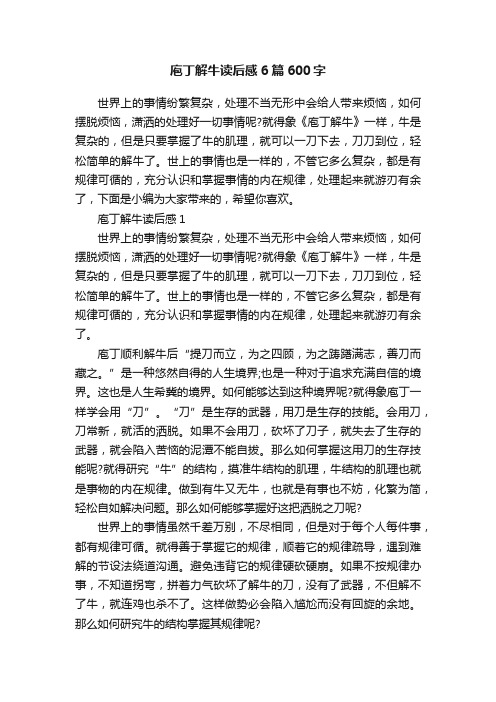 庖丁解牛读后感6篇600字

世界上的事情纷繁复杂，处理不当无形中会给人带来烦恼，如何摆脱烦恼，潇洒的处理好一切事情呢?就得象《庖丁解牛》一样，牛是复杂的，但是只要掌握了牛的肌理，就可以一刀下去，刀刀到位，轻松简单的解牛了。世上的事情也是一样的，不管它多么复杂，都是有规律可循的，充分认识和掌握事情的内在规律，处理起来就游刃有余了，下面是小编为大家带来的，希望你喜欢。

庖丁解牛读后感1

世界上的事情纷繁复杂，处理不当无形中会给人带来烦恼，如何摆脱烦恼，潇洒的处理好一切事情呢?就得象《庖丁解牛》一样，牛是复杂的，但是只要掌握了牛的肌理，就可以一刀下去，刀刀到位，轻松简单的解牛了。世上的事情也是一样的，不管它多么复杂，都是有规律可循的，充分认识和掌握事情的内在规律，处理起来就游刃有余了。

庖丁顺利解牛后“提刀而立，为之四顾，为之踌躇满志，善刀而藏之。”是一种悠然自得的人生境界;也是一种对于追求充满自信的境界。这也是人生希冀的境界。如何能够达到这种境界呢?就得象庖丁一样学会用“刀”。“刀”是生存的武器，用刀是生存的技能。会用刀，刀常新，就活的洒脱。如果不会用刀，砍坏了刀子，就失去了生存的武器，就会陷入苦恼的泥潭不能自拔。那么如何掌握这用刀的生存技能呢?就得研究“牛”的结构，摸准牛结构的肌理，牛结构的肌理也就是事物的内在规律。做到有牛又无牛，也就是有事也不妨，化繁为简，轻松自如解决问题。那么如何能够掌握好这把洒脱之刀呢?

世界上的事情虽然千差万别，不尽相同，但是对于每个人每件事，都有规律可循。就得善于掌握它的规律，顺着它的规律疏导，遇到难解的节设法绕道沟通。避免违背它的规律硬砍硬崩。如果不按规律办事，不知道拐弯，拼着力气砍坏了解牛的刀，没有了武器，不但解不了牛，就连鸡也杀不了。这样做势必会陷入尴尬而没有回旋的余地。那么如何研究牛的结构掌握其规律呢?